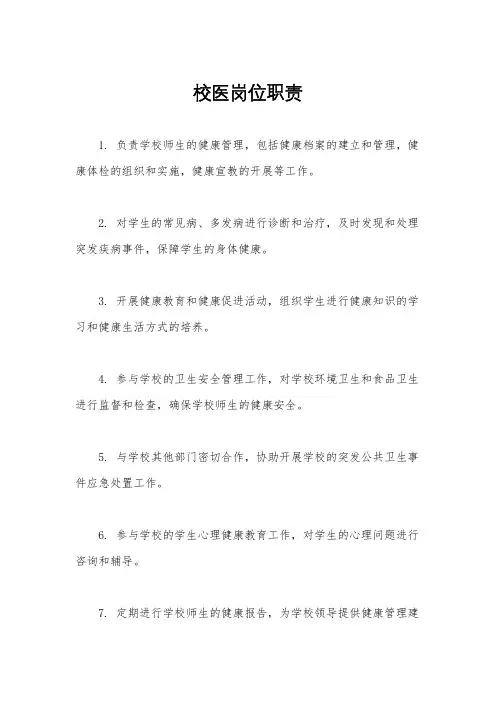 校医岗位职责

1. 负责学校师生的健康管理，包括健康档案的建立和管理，健康体检的组织和实施，健康宣教的开展等工作。

2. 对学生的常见病、多发病进行诊断和治疗，及时发现和处理突发疾病事件，保障学生的身体健康。

3. 开展健康教育和健康促进活动，组织学生进行健康知识的学习和健康生活方式的培养。

4. 参与学校的卫生安全管理工作，对学校环境卫生和食品卫生进行监督和检查，确保学校师生的健康安全。

5. 与学校其他部门密切合作，协助开展学校的突发公共卫生事件应急处置工作。

6. 参与学校的学生心理健康教育工作，对学生的心理问题进行咨询和辅导。

7. 定期进行学校师生的健康报告，为学校领导提供健康管理建